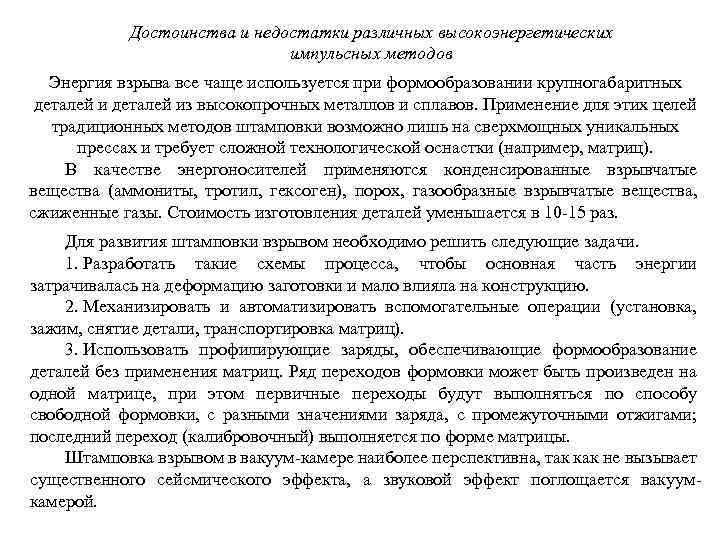 Достоинства и недостатки различных высокоэнергетических импульсных методов

Энергия взрыва все чаще используется при формообразовании крупногабаритных деталей и деталей из высокопрочных металлов и сплавов. Применение для этих целей традиционных методов штамповки возможно лишь на сверхмощных уникальных прессах и требует сложной технологической оснастки (например, матриц).

В качестве энергоносителей применяются конденсированные взрывчатые вещества (аммониты, тротил, гексоген), порох, газообразные взрывчатые вещества, сжиженные газы. Стоимость изготовления деталей уменьшается в 10-15 раз.

Для развития штамповки взрывом необходимо решить следующие задачи.

1. Разработать такие схемы процесса, чтобы основная часть энергии затрачивалась на деформацию заготовки и мало влияла на конструкцию.

2. Механизировать и автоматизировать вспомогательные операции (установка, зажим, снятие детали, транспортировка матриц).

3. Использовать профилирующие заряды, обеспечивающие формообразование деталей без применения матриц. Ряд переходов формовки может быть произведен на одной матрице, при этом первичные переходы будут выполняться по способу свободной формовки, с разными значениями заряда, с промежуточными отжигами; последний переход (калибровочный) выполняется по форме матрицы.

Штамповка взрывом в вакуум-камере наиболее перспективна, так как не вызывает существенного сейсмического эффекта, а звуковой эффект поглощается вакуум-камерой.